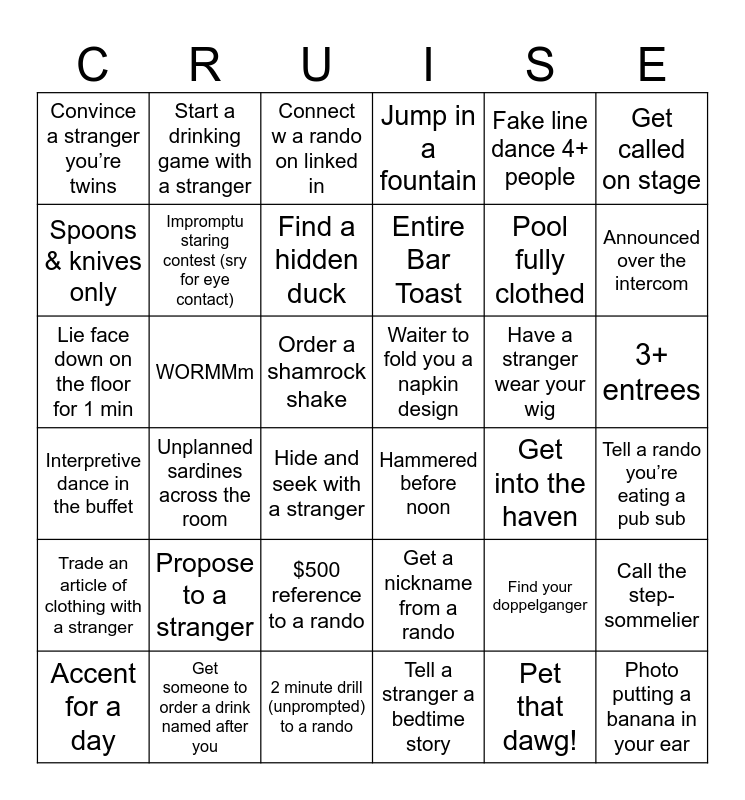 | C | R | U | I | S | E |
|---|---|---|---|---|---|
| Convince a stranger you're twins | Start a drinking game with a stranger | Connect w a rando on linked in | Jump in a fountain | Fake line dance 4+ people | Get called on stage |
| Spoons & knives only | Impromptu staring contest (sry for eye contact) | Find a hidden duck | Entire Bar Toast | Pool fully clothed | Announced over the intercom |
| Lie face down on the floor for 1 min | WORMMm | Order a shamrock shake | Waiter to fold you a napkin design | Have a stranger wear your wig | 3+ entrees |
| Interpretive dance in the buffet | Unplanned sardines across the room | Hide and seek with a stranger | Hammered before noon | Get into the haven | Tell a rando you're eating a pub sub |
| Trade an article of clothing with a stranger | Propose to a stranger | $500 reference to a rando | Get a nickname from a rando | Find your doppelganger | Call the step-sommelier |
| Accent for a day | Get someone to order a drink named after you | 2 minute drill (unprompted) to a rando | Tell a stranger a bedtime story | Pet that dawg! | Photo putting a banana in your ear |